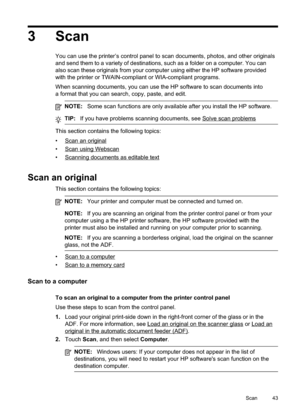 3 Scan

You can use the printer's control panel to scan documents, photos, and other originals and send them to a variety of destinations, such as a folder on a computer. You can also scan these originals from your computer using either the HP software provided with the printer or TWAIN-compliant or WIA-compliant programs.

When scanning documents, you can use the HP software to scan documents into a format that you can search, copy, paste, and edit.

NOTE: Some scan functions are only available after you install the HP software.

TIP: If you have problems scanning documents, see Solve scan problems

This section contains the following topics:

• Scan an original
• Scan using Webscan
• Scanning documents as editable text

Scan an original

This section contains the following topics:

NOTE: Your printer and computer must be connected and turned on.

NOTE: If you are scanning an original from the printer control panel or from your computer using a the HP printer software, the HP software provided with the printer must also be installed and running on your computer prior to scanning.

NOTE: If you are scanning a borderless original, load the original on the scanner glass, not the ADF.

• Scan to a computer
• Scan to a memory card

Scan to a computer

To scan an original to a computer from the printer control panel

Use these steps to scan from the control panel.

1. Load your original print-side down in the right-front corner of the glass or in the ADF. For more information, see Load an original on the scanner glass or Load an original in the automatic document feeder (ADF).

2. Touch Scan, and then select Computer.

NOTE: Windows users: If your computer does not appear in the list of destinations, you will need to restart your HP software's scan function on the destination computer.

Scan 43